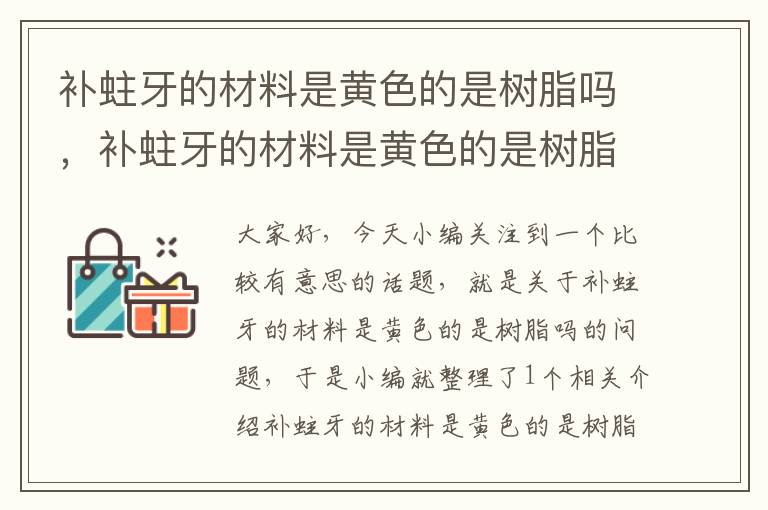 补蛀牙的材料是黄色的是树脂吗，补蛀牙的材料是黄色的是树脂

大家好，今天小编关注到一个比较有意思的话题，就是关于补蛀牙的材料是黄色的是树脂吗的问题，于是小编就整理了1个相关介绍补蛀牙的材料是黄色的是树脂